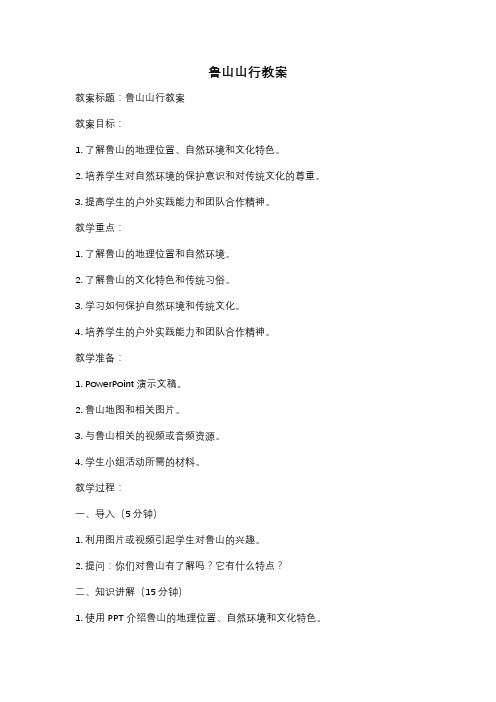 鲁山山行教案

教案标题：鲁山山行教案

教案目标：

1. 了解鲁山的地理位置、自然环境和文化特色。

2. 培养学生对自然环境的保护意识和对传统文化的尊重。

3. 提高学生的户外实践能力和团队合作精神。

教学重点：

1. 了解鲁山的地理位置和自然环境。

2. 了解鲁山的文化特色和传统习俗。

3. 学习如何保护自然环境和传统文化。

4. 培养学生的户外实践能力和团队合作精神。

教学准备：

1. PowerPoint 演示文稿。

2. 鲁山地图和相关图片。

3. 与鲁山相关的视频或音频资源。

4. 学生小组活动所需的材料。

教学过程：

一、导入（5 分钟）

1. 利用图片或视频引起学生对鲁山的兴趣。

2. 提问：你们对鲁山有了解吗？它有什么特点？

二、知识讲解（15 分钟）

1. 使用 PPT 介绍鲁山的地理位置、自然环境和文化特色。